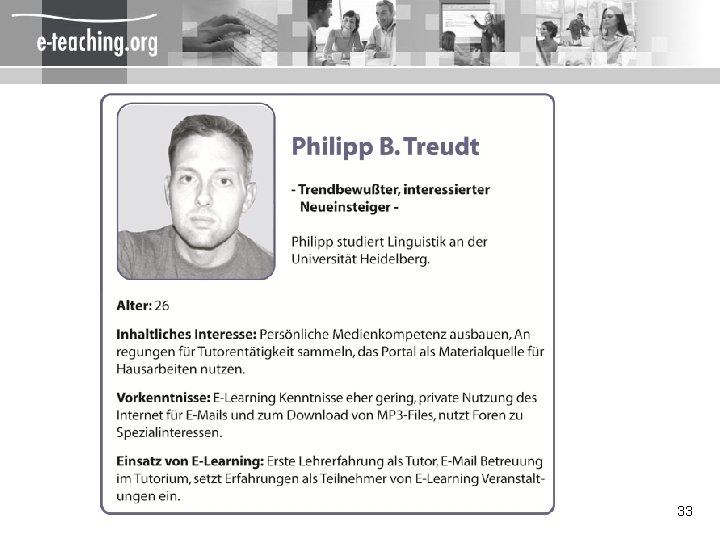 e-teaching.org

Philipp B. Treudt

- Trendbewußter, interessierter Neueinsteiger -

Philipp studiert Linguistik an der Universität Heidelberg.

Alter: 26

Inhaltliches Interesse: Persönliche Medienkompetenz ausbauen, Anregungen für Tutorentätigkeit sammeln, das Portal als Materialquelle für Hausarbeiten nutzen.

Vorkenntnisse: E-Learning Kenntnisse eher gering, private Nutzung des Internet für E-Mails und zum Download von MP3-Files, nutzt Foren zu Spezialinteressen.

Einsatz von E-Learning: Erste Lehrerfahrung als Tutor, E-Mail Betreuung im Tutorium, setzt Erfahrungen als Teilnehmer von E-Learning Veranstaltungen ein.

33